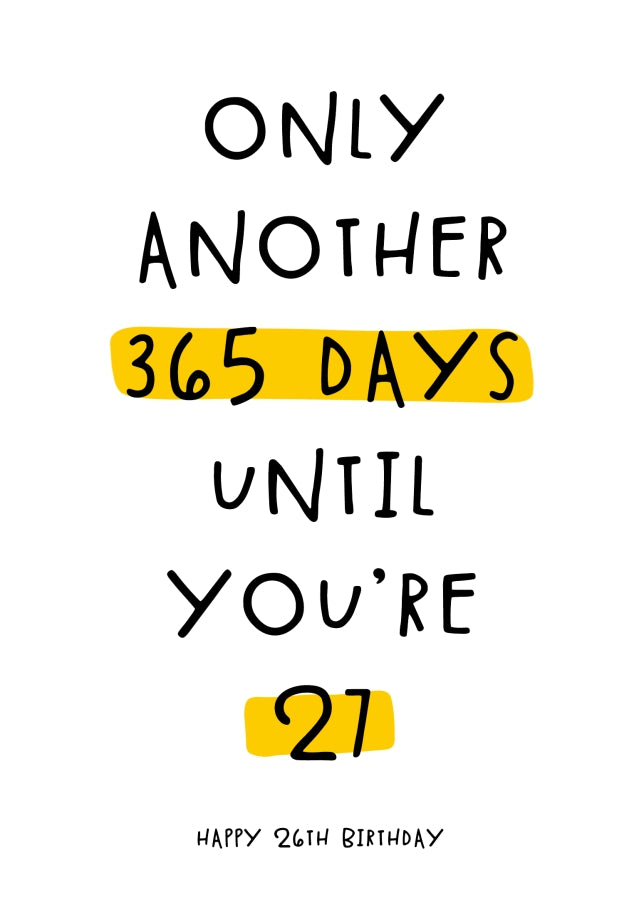 ONLY ANOTHER 365 DAYS UNTIL YOU'RE 27

HAPPY 26TH BIRTHDAY